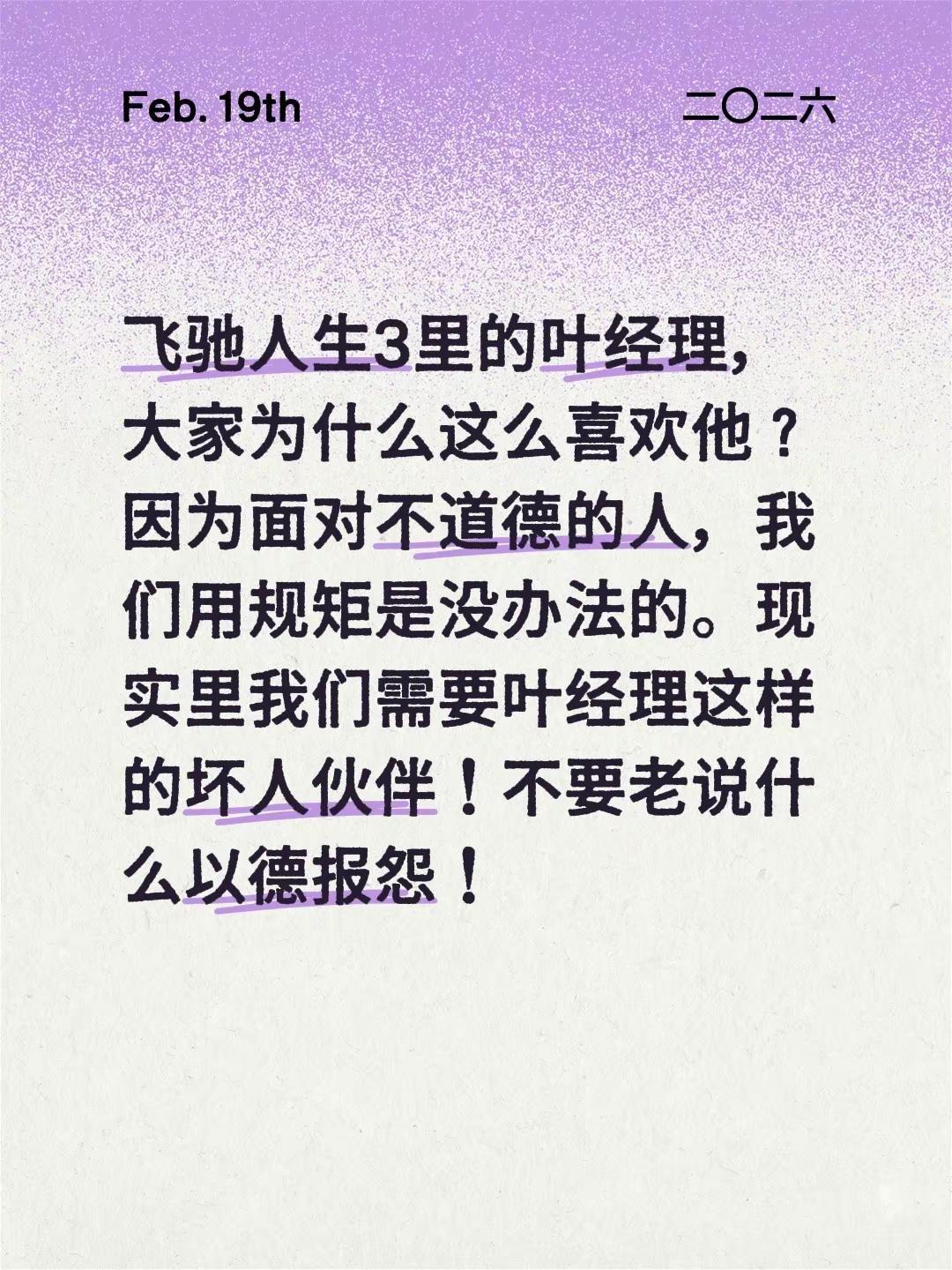 Feb. 19th

二〇二六

飞驰人生3里的叶经理，大家为什么这么喜欢他？因为面对不道德的人，我们用规矩是没办法的。现实里我们需要叶经理这样的坏人伙伴！不要老说什么以德报怨！